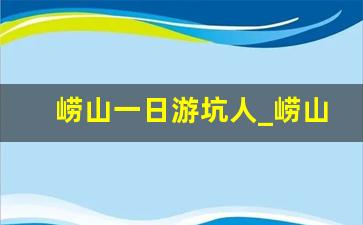 崂山一日游坑人_崂山